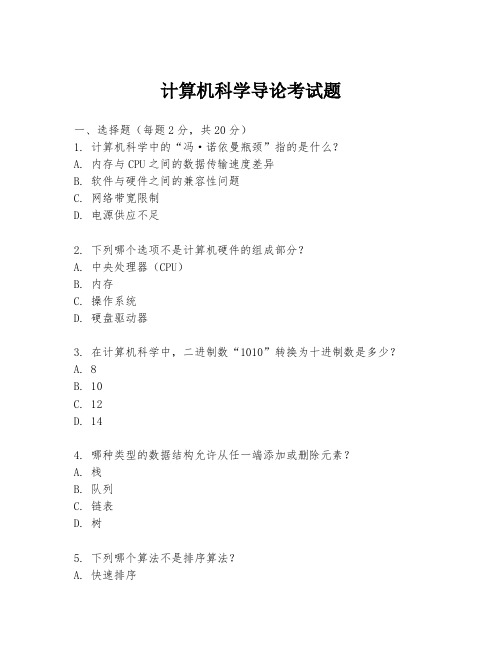 计算机科学导论考试题

一、选择题（每题2分，共20分）
1. 计算机科学中的“冯·诺依曼瓶颈”指的是什么？
A. 内存与CPU之间的数据传输速度差异
B. 软件与硬件之间的兼容性问题
C. 网络带宽限制
D. 电源供应不足

2. 下列哪个选项不是计算机硬件的组成部分？
A. 中央处理器（CPU）
B. 内存
C. 操作系统
D. 硬盘驱动器

3. 在计算机科学中，二进制数“1010”转换为十进制数是多少？
A. 8
B. 10
C. 12
D. 14

4. 哪种类型的数据结构允许从任一端添加或删除元素？
A. 栈
B. 队列
C. 链表
D. 树

5. 下列哪个算法不是排序算法？
A. 快速排序